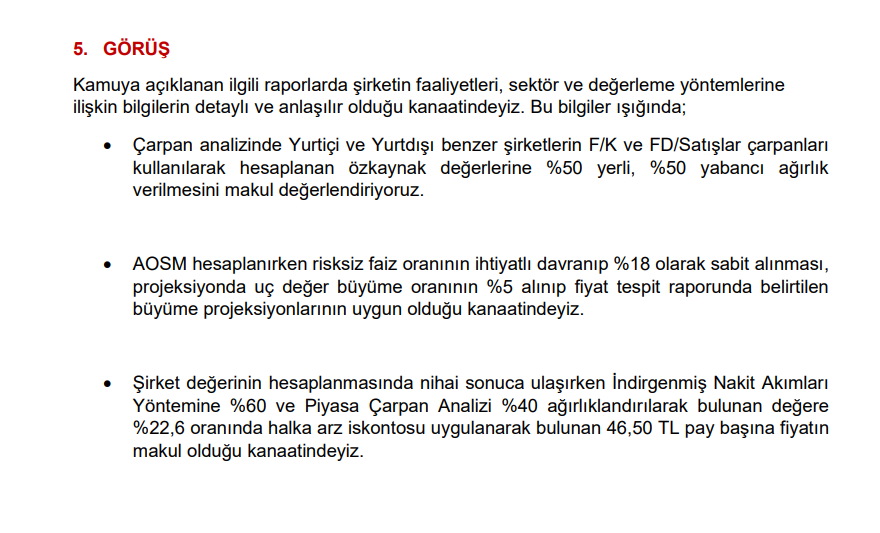 5. GÖRÜŞ

Kamuya açıklanan ilgili raporlarda şirketin faaliyetleri, sektör ve değerleme yöntemlerine ilişkin bilgilerin detaylı ve anlaşılır olduğu kanaatindeyiz. Bu bilgiler ışığında;

• Çarpan analizinde Yurtiçi ve Yurtdışı benzer şirketlerin F/K ve FD/Satışlar çarpanları kullanılarak hesaplanan özkaynak değerlerine %50 yerli, %50 yabancı ağırlık verilmesini makul değerlendiriyoruz.

• AOSM hesaplanırken risksiz faiz oranının ihtiyatlı davranıp %18 olarak sabit alınması, projeksiyonda uç değer büyüme oranının %5 alınıp fiyat tespit raporunda belirtilen büyüme projeksiyonlarının uygun olduğu kanaatindeyiz.

• Şirket değerinin hesaplanmasında nihai sonuca ulaşırken İndirgenmiş Nakit Akımları Yöntemine %60 ve Piyasa Çarpan Analizi %40 ağırlıklandırılarak bulunan değere %22,6 oranında halka arz iskontosu uygulanarak bulunan 46,50 TL pay başına fiyatın makul olduğu kanaatindeyiz.